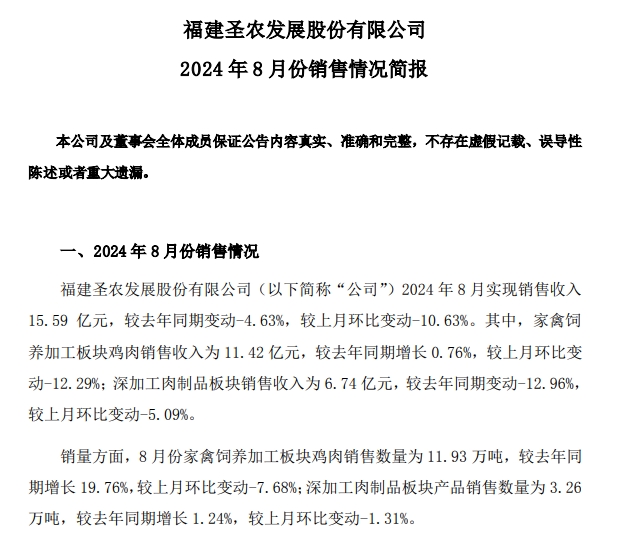 福建圣农发展股份有限公司

2024 年 8 月份销售情况简报

本公司及董事会全体成员保证公告内容真实、准确和完整，不存在虚假记载、误导性陈述或者重大遗漏。

一、2024 年 8 月份销售情况

福建圣农发展股份有限公司（以下简称“公司”）2024 年 8 月实现销售收入 15.59 亿元，较去年同期变动-4.63%，较上月环比变动-10.63%。其中，家禽饲养加工板块鸡肉销售收入为 11.42 亿元，较去年同期增长 0.76%，较上月环比变动-12.29%；深加工肉制品板块销售收入为 6.74 亿元，较去年同期变动-12.96%，较上月环比变动-5.09%。

销量方面，8 月份家禽饲养加工板块鸡肉销售数量为 11.93 万吨，较去年同期增长 19.76%，较上月环比变动-7.68%；深加工肉制品板块产品销售数量为 3.26 万吨，较去年同期增长 1.24%，较上月环比变动-1.31%。